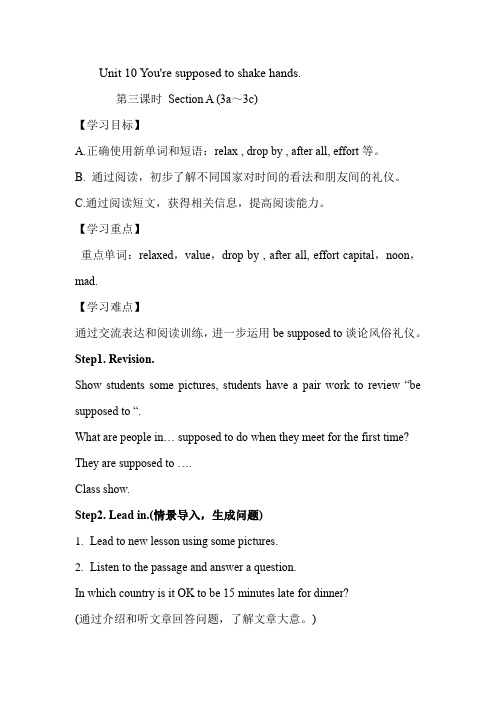 Unit 10 You're supposed to shake hands.

第三课时 Section A (3a～3c)

【学习目标】

A.正确使用新单词和短语：relax , drop by , after all, effort 等。

B. 通过阅读，初步了解不同国家对时间的看法和朋友间的礼仪。

C.通过阅读短文，获得相关信息，提高阅读能力。

【学习重点】

重点单词：relaxed，value，drop by , after all, effort capital，noon，mad.

【学习难点】

通过交流表达和阅读训练，进一步运用 be supposed to 谈论风俗礼仪。

Step1. Revision.

Show students some pictures, students have a pair work to review “be supposed to “.

What are people in… supposed to do when they meet for the first time?

They are supposed to ….

Class show.

Step2. Lead in.(情景导入，生成问题)

1. Lead to new lesson using some pictures.

2. Listen to the passage and answer a question.

In which country is it OK to be 15 minutes late for dinner?

(通过介绍和听文章回答问题，了解文章大意。)